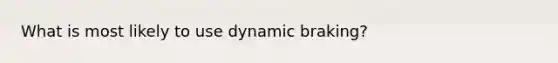 What is most likely to use dynamic braking?